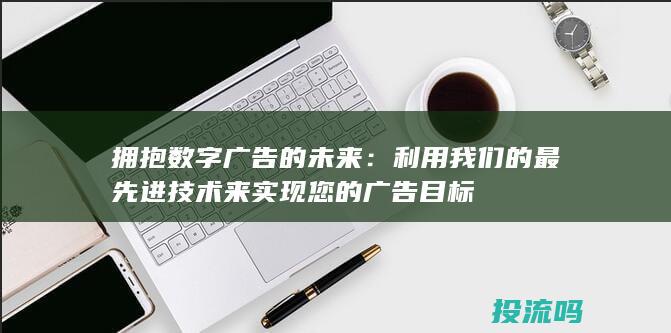 拥抱数字广告的未来：利用我们的最先进技术来实现您的广告目标

投流吗